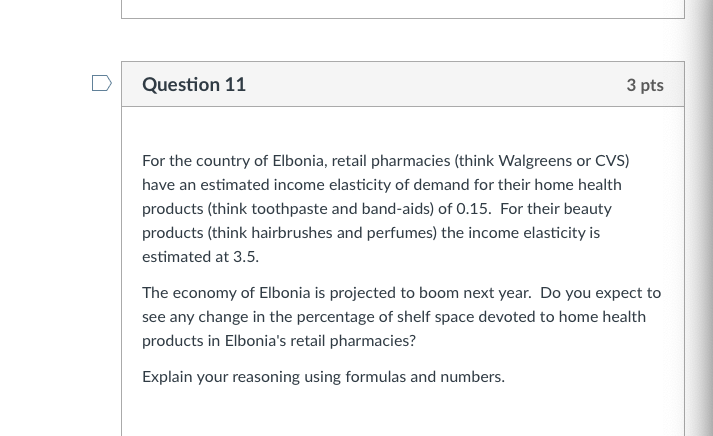 Question 11

3 pts

For the country of Elbonia, retail pharmacies (think Walgreens or CVS) have an estimated income elasticity of demand for their home health products (think toothpaste and band-aids) of 0.15. For their beauty products (think hairbrushes and perfumes) the income elasticity is estimated at 3.5.

The economy of Elbonia is projected to boom next year. Do you expect to see any change in the percentage of shelf space devoted to home health products in Elbonia's retail pharmacies?

Explain your reasoning using formulas and numbers.